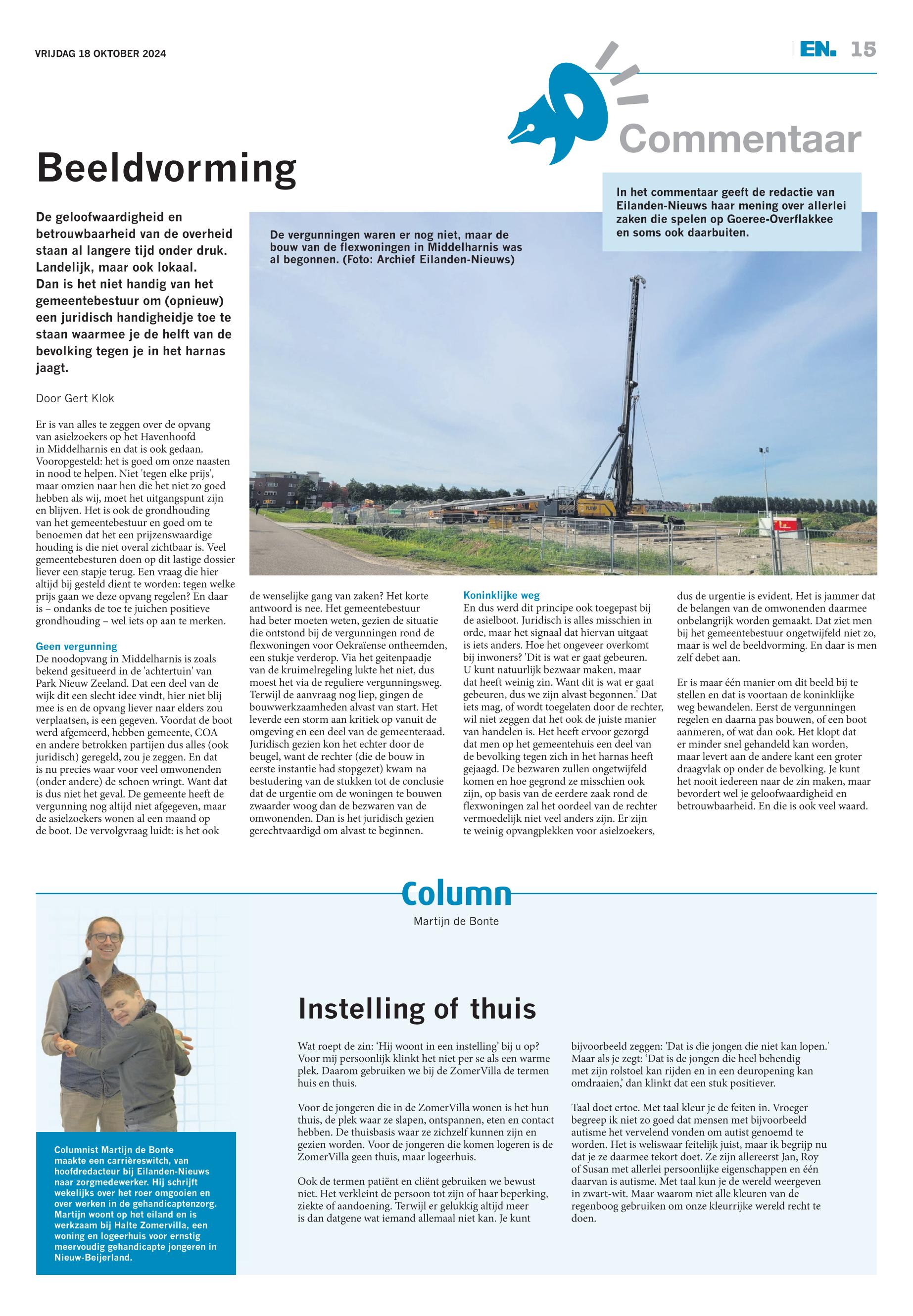 VRIJDAG 18 OKTOBER 2024

EN. 15

Commentaar

In het commentaar geeft de redactie van Eilanden-Nieuws haar mening over allerlei zaken die spelen op Goeree-Overflakkee en soms ook daarbuiten.

Beeldvorming

De geloofwaardigheid en betrouwbaarheid van de overheid staan al langere tijd onder druk. Landelijk, maar ook lokaal. Dan is het niet handig van het gemeentebestuur om (opnieuw) een juridisch handigheidje toe te staan waarmee je de helft van de bevolking tegen je in het harnas jaagt.

De vergunningen waren er nog niet, maar de bouw van de flexwoningen in Middelharnis was al begonnen. (Foto: Archief Eilanden-Nieuws)

Door Gert Klok

Er is van alles te zeggen over de opvang van asielzoekers op het Havenhoofd in Middelharnis en dat is ook gedaan. Vooropgesteld: het is goed om onze naasten in nood te helpen. Niet 'tegen elke prijs', maar omzien naar hen die het niet zo goed hebben als wij, moet het uitgangspunt zijn en blijven. Het is ook de grondhouding van het gemeentebestuur en goed om te benoemen dat het een prijzenswaardige houding is die niet overal zichtbaar is. Veel gemeentebesturen doen op dit lastige dossier liever een stapje terug. Een vraag die hier altijd bij gesteld dient te worden: tegen welke prijs gaan we deze opvang regelen? En daar is – ondanks de toe te juichen positieve grondhouding – wel iets op aan te merken.

Geen vergunning
De noodopvang in Middelharnis is zoals bekend gesitueerd in de 'achtertuin' van Park Nieuw Zeeland. Dat een deel van de wijk dit een slecht idee vindt, hier niet blij mee is en de opvang liever naar elders zou verplaatsen, is een gegeven. Voordat de boot werd afgemeerd, hebben gemeente, COA en andere betrokken partijen dus alles (ook juridisch) geregeld, zou je zeggen. En dat is nu precies waar voor veel omwonenden (onder andere) de schoen wringt. Want dat is dus niet het geval. De gemeente heeft de vergunning nog altijd niet afgegeven, maar de asielzoekers wonen al een maand op de boot. De vervolgvraag luidt: is het ook de wenselijke gang van zaken? Het korte antwoord is nee. Het gemeentebestuur had beter moeten weten, gezien de situatie die ontstond bij de vergunningen rond de flexwoningen voor Oekraïense ontheemden, een stukje verderop. Via het geitenpaadje van de kruimelregeling lukte het niet, dus moest het via de reguliere vergunningsweg. Terwijl de aanvraag nog liep, gingen de bouwwerkzaamheden alvast van start. Het leverde een storm aan kritiek op vanuit de omgeving en een deel van de gemeenteraad. Juridisch gezien kon het echter door de beugel, want de rechter (die de bouw in eerste instantie had stopgezet) kwam na bestudering van de stukken tot de conclusie dat de urgentie om de woningen te bouwen zwaarder woog dan de bezwaren van de omwonenden. Dan is het juridisch gezien gerechtvaardigd om alvast te beginnen.

Koninklijke weg
En dus werd dit principe ook toegepast bij de asielboot. Juridisch is alles misschien in orde, maar het signaal dat hiervan uitgaat is iets anders. Hoe het ongeveer overkomt bij inwoners? 'Dit is wat er gaat gebeuren. U kunt natuurlijk bezwaar maken, maar dat heeft weinig zin. Want dit is wat er gaat gebeuren, dus we zijn alvast begonnen.' Dat iets mag, of wordt toegelaten door de rechter, wil niet zeggen dat het ook de juiste manier van handelen is. Het heeft ervoor gezorgd dat men op het gemeentehuis een deel van de bevolking tegen zich in het harnas heeft gejaagd. De bezwaren zullen ongetwijfeld komen en hoe gegrond ze misschien ook zijn, op basis van de eerdere zaak rond de flexwoningen zal het oordeel van de rechter vermoedelijk niet veel anders zijn. Er zijn te weinig opvangplekken voor asielzoekers, dus de urgentie is evident. Het is jammer dat de belangen van de omwonenden daarmee onbelangrijk worden gemaakt. Dat ziet men bij het gemeentebestuur ongetwijfeld niet zo, maar is wel de beeldvorming. En daar is men zelf debet aan.

Er is maar één manier om dit beeld bij te stellen en dat is voortaan de koninklijke weg bewandelen. Eerst de vergunningen regelen en daarna pas bouwen, of een boot aanmeren, of wat dan ook. Het klopt dat er minder snel gehandeld kan worden, maar levert aan de andere kant een groter draagvlak op onder de bevolking. Je kunt het nooit iedereen naar de zin maken, maar bevordert wel je geloofwaardigheid en betrouwbaarheid. En die is ook veel waard.

Column
Martijn de Bonte

Columnist Martijn de Bonte maakte een carrièreswitch, van hoofdredacteur bij Eilanden-Nieuws naar zorgmedewerker. Hij schrijft wekelijks over het roer omgooien en over werken in de gehandicaptenzorg. Martijn woont op het eiland en is werkzaam bij Halte Zomervilla, een woning en logeerhuis voor ernstig meervoudig gehandicapte jongeren in Nieuw-Beijerland.

Instelling of thuis

Wat roept de zin: 'Hij woont in een instelling' bij u op? Voor mij persoonlijk klinkt het niet per se als een warme plek. Daarom gebruiken we bij de ZomerVilla de termen huis en thuis.

Voor de jongeren die in de ZomerVilla wonen is het hun thuis, de plek waar ze slapen, ontspannen, eten en contact hebben. De thuisbasis waar ze zichzelf kunnen zijn en gezien worden. Voor de jongeren die komen logeren is de ZomerVilla geen thuis, maar logeerhuis.

Ook de termen patiënt en cliënt gebruiken we bewust niet. Het verkleint de persoon tot zijn of haar beperking, ziekte of aandoening. Terwijl er gelukkig altijd meer is dan datgene wat iemand allemaal niet kan. Je kunt bijvoorbeeld zeggen: 'Dat is die jongen die niet kan lopen.' Maar als je zegt: 'Dat is de jongen die heel behendig met zijn rolstoel kan rijden en in een deuropening kan omdraaien,' dan klinkt dat een stuk positiever.

Taal doet ertoe. Met taal kleur je de feiten in. Vroeger begreep ik niet zo goed dat mensen met bijvoorbeeld autisme het vervelend vonden om autist genoemd te worden. Het is weliswaar feitelijk juist, maar ik begrijp nu dat je ze daarmee tekort doet. Ze zijn allereerst Jan, Roy of Susan met allerlei persoonlijke eigenschappen en één daarvan is autisme. Met taal kun je de wereld weergeven in zwart-wit. Maar waarom niet alle kleuren van de regenboog gebruiken om onze kleurrijke wereld recht te doen.